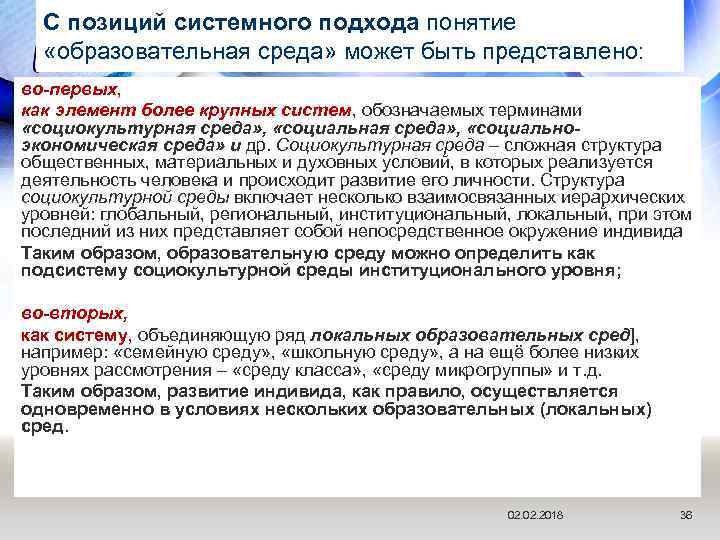 С позиций системного подхода понятие «образовательная среда» может быть представлено:

во-первых,

как элемент более крупных систем, обозначаемых терминами «социокультурная среда», «социальная среда», «социально-экономическая среда» и др. Социокультурная среда – сложная структура общественных, материальных и духовных условий, в которых реализуется деятельность человека и происходит развитие его личности. Структура социокультурной среды включает несколько взаимосвязанных иерархических уровней: глобальный, региональный, институциональный, локальный, при этом последний из них представляет собой непосредственное окружение индивида

Таким образом, образовательную среду можно определить как подсистему социокультурной среды институционального уровня;

во-вторых,

как систему, объединяющую ряд локальных образовательных сред], например: «семейную среду», «школьную среду», а на ещё более низких уровнях рассмотрения – «среду класса», «среду микрогруппы» и т.д.

Таким образом, развитие индивида, как правило, осуществляется одновременно в условиях нескольких образовательных (локальных) сред.

02.02.2018

36